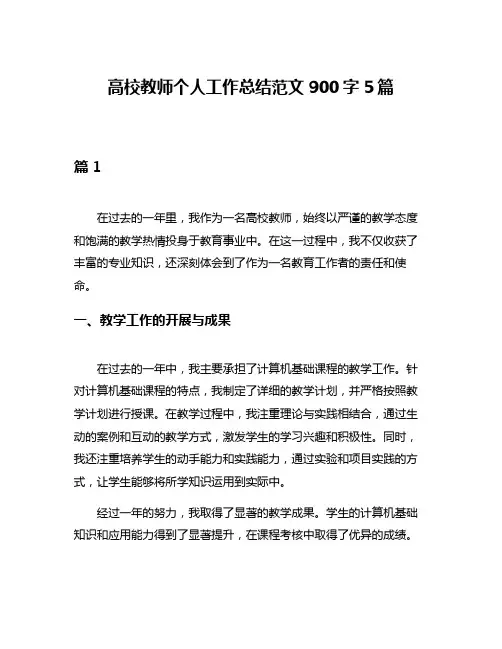 高校教师个人工作总结范文 900 字 5 篇

篇 1

在过去的一年里，我作为一名高校教师，始终以严谨的教学态度和饱满的教学热情投身于教育事业中。在这一过程中，我不仅收获了丰富的专业知识，还深刻体会到了作为一名教育工作者的责任和使命。

一、教学工作的开展与成果

在过去的一年中，我主要承担了计算机基础课程的教学工作。针对计算机基础课程的特点，我制定了详细的教学计划，并严格按照教学计划进行授课。在教学过程中，我注重理论与实践相结合，通过生动的案例和互动的教学方式，激发学生的学习兴趣和积极性。同时，我还注重培养学生的动手能力和实践能力，通过实验和项目实践的方式，让学生能够将所学知识运用到实际中。

经过一年的努力，我取得了显著的教学成果。学生的计算机基础知识和应用能力得到了显著提升，在课程考核中取得了优异的成绩。